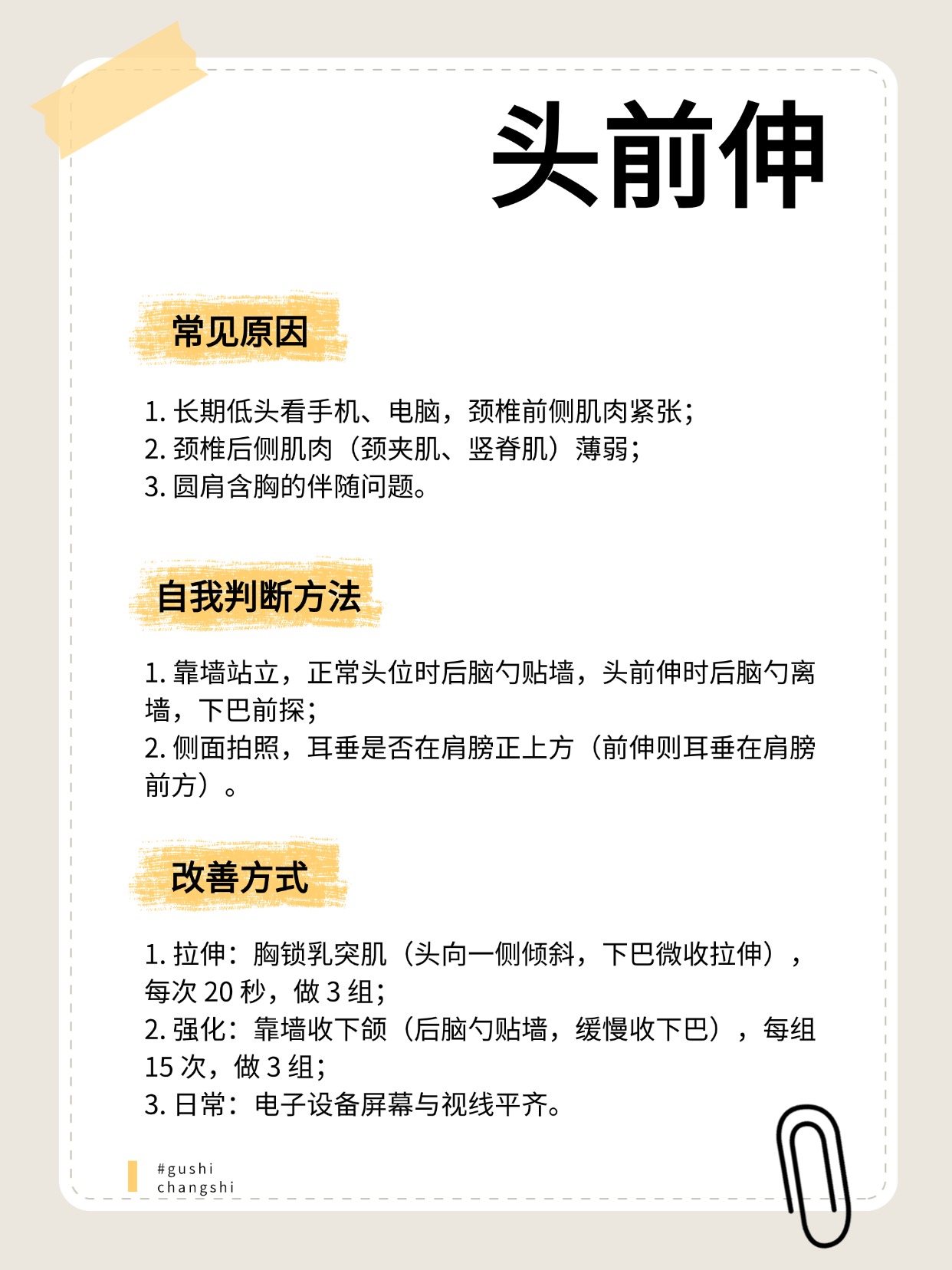 头前伸

常见原因

1. 长期低头看手机、电脑，颈椎前侧肌肉紧张；
2. 颈椎后侧肌肉（颈夹肌、竖脊肌）薄弱；
3. 圆肩含胸的伴随问题。

自我判断方法

1. 靠墙站立，正常头位时后脑勺贴墙，头前伸时后脑勺离墙，下巴前探；
2. 侧面拍照，耳垂是否在肩膀正上方（前伸则耳垂在肩膀前方）。

改善方式

1. 拉伸：胸锁乳突肌（头向一侧倾斜，下巴微收拉伸），每次 20 秒，做 3 组；
2. 强化：靠墙收下颌（后脑勺贴墙，缓慢收下巴），每组 15 次，做 3 组；
3. 日常：电子设备屏幕与视线平齐。

#gushi
changshi